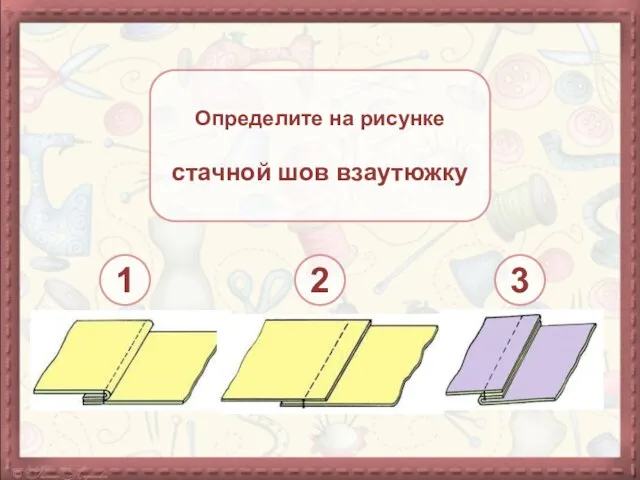 Определите на рисунке

стачной шов взаутюжку

1

2

3